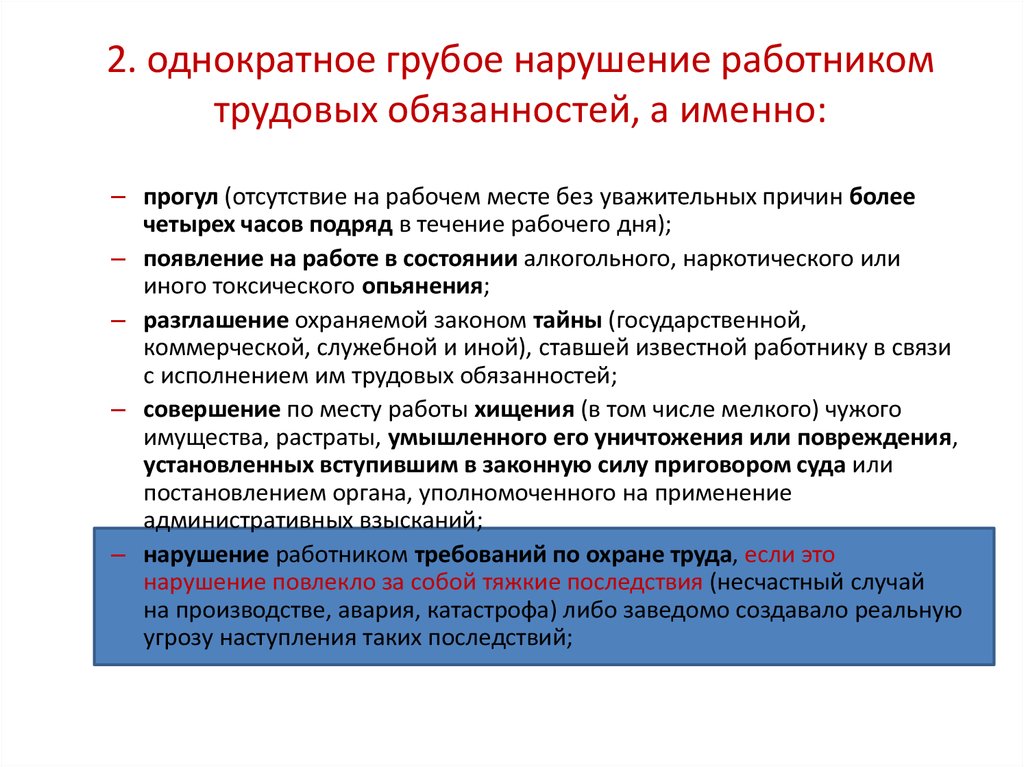 2. однократное грубое нарушение работником трудовых обязанностей, а именно:

– прогул (отсутствие на рабочем месте без уважительных причин более четырех часов подряд в течение рабочего дня);

– появление на работе в состоянии алкогольного, наркотического или иного токсического опьянения;

– разглашение охраняемой законом тайны (государственной, коммерческой, служебной и иной), ставшей известной работнику в связи с исполнением им трудовых обязанностей;

– совершение по месту работы хищения (в том числе мелкого) чужого имущества, растраты, умышленного его уничтожения или повреждения, установленных вступившим в законную силу приговором суда или постановлением органа, уполномоченного на применение административных взысканий;

– нарушение работником требований по охране труда, если это нарушение повлекло за собой тяжкие последствия (несчастный случай на производстве, авария, катастрофа) либо заведомо создавало реальную угрозу наступления таких последствий;